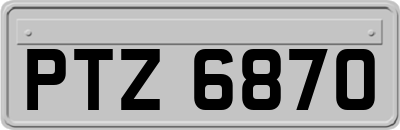 PTZ 6870